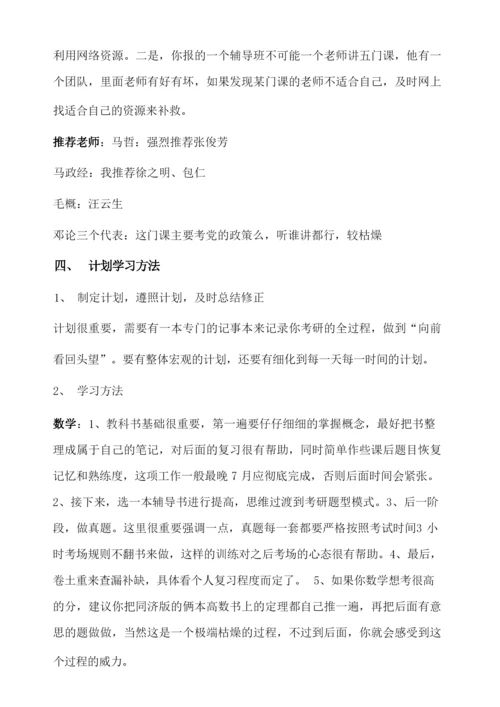 利用网络资源。二是，你报的一个辅导班不可能一个老师讲五门课，他有一个团队，里面老师有好有坏，如果发现某门课的老师不适合自己，及时网上找适合自己的资源来补救。

推荐老师：马哲：强烈推荐张俊芳

马政经：我推荐徐之明、包仁

毛概：汪云生

邓论三个代表：这门课主要考党的政策么，听谁讲都行，较枯燥

四、 计划学习方法

1、 制定计划，遵照计划，及时总结修正

计划很重要，需要有一本专门的记事本来记录你考研的全过程，做到“向前看回头望”。要有整体宏观的计划，还要有细化到每一天每一时间的计划。

2、 学习方法

数学：1、教科书基础很重要，第一遍要仔仔细细的掌握概念，最好把书整理成属于自己的笔记，对后面的复习很有帮助，同时简单作些课后题目恢复记忆和熟练度，这项工作一般最晚 7 月应彻底完成，否则后面时间会紧张。2、接下来，选一本辅导书进行提高，思维过渡到考研题型模式。3、后一阶段，做真题。这里很重要强调一点，真题每一套都要严格按照考试时间3 小时考场规则不翻书来做，这样的训练对之后考场的心态很有帮助。4、最后，卷土重来查漏补缺，具体看个人复习程度而定了。 5、如果你数学想考很高的分，建议你把同济版的俩本高数书上的定理都自己推一遍，再把后面有意思的题做做，当然这是一个极端枯燥的过程，不过到后面，你就会感受到这个过程的威力。